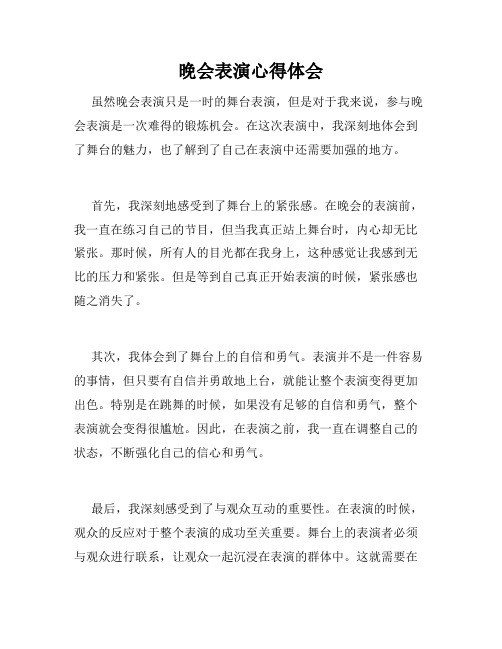 晚会表演心得体会

虽然晚会表演只是一时的舞台表演，但是对于我来说，参与晚会表演是一次难得的锻炼机会。在这次表演中，我深刻地体会到了舞台的魅力，也了解到了自己在表演中还需要加强的地方。

首先，我深刻地感受到了舞台上的紧张感。在晚会的表演前，我一直在练习自己的节目，但当我真正站上舞台时，内心却无比紧张。那时候，所有人的目光都在我身上，这种感觉让我感到无比的压力和紧张。但是等到自己真正开始表演的时候，紧张感也随之消失了。

其次，我体会到了舞台上的自信和勇气。表演并不是一件容易的事情，但只要有自信并勇敢地上台，就能让整个表演变得更加出色。特别是在跳舞的时候，如果没有足够的自信和勇气，整个表演就会变得很尴尬。因此，在表演之前，我一直在调整自己的状态，不断强化自己的信心和勇气。

最后，我深刻感受到了与观众互动的重要性。在表演的时候，观众的反应对于整个表演的成功至关重要。舞台上的表演者必须与观众进行联系，让观众一起沉浸在表演的群体中。这就需要在